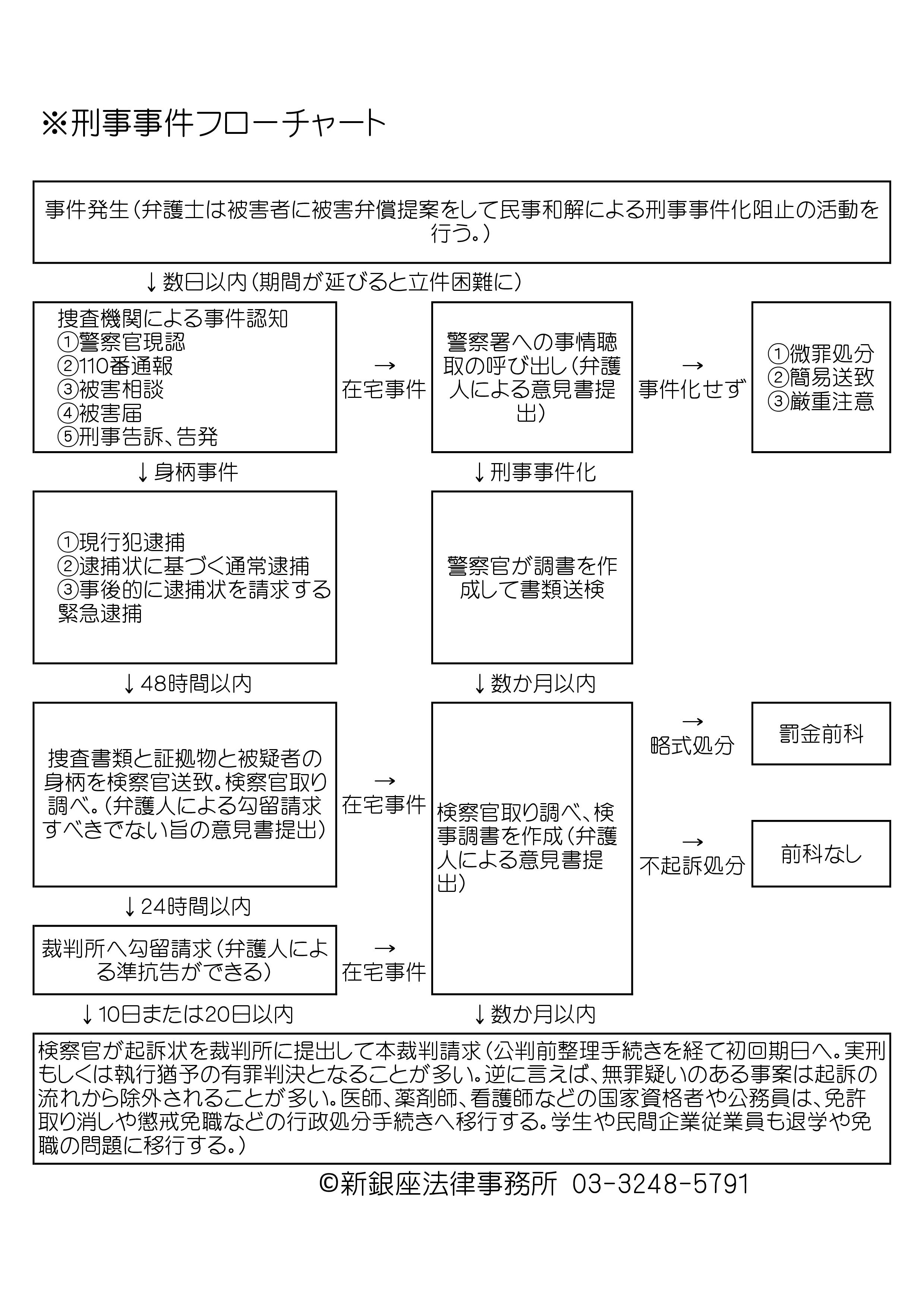 ※刑事事件フローチャート

事件発生（弁護士は被害者に被害弁償提案をして民事和解による刑事事件化阻止の活動を行う。）

↓数日以内（期間が延びると立件困難に）

捜査機関による事件認知
①警察官現認
②110番通報
③被害相談
④被害届
⑤刑事告訴、告発

→
在宅事件

警察署への事情聴取の呼び出し（弁護人による意見書提出）

→
事件化せず

①微罪処分
②簡易送致
③厳重注意

↓身柄事件

↓刑事事件化

①現行犯逮捕
②逮捕状に基づく通常逮捕
③事後的に逮捕状を請求する緊急逮捕

警察官が調書を作成して書類送検

↓48時間以内

↓数か月以内

捜査書類と証拠物と被疑者の身柄を検察官送致。検察官取り調べ。（弁護人による勾留請求すべきでない旨の意見書提出）

→
在宅事件

検察官取り調べ、検事調書を作成（弁護人による意見書提出）

→
略式処分

罰金前科

→
不起訴処分

前科なし

↓24時間以内

裁判所へ勾留請求（弁護人による準抗告ができる）

→
在宅事件

↓10日または20日以内

↓数か月以内

検察官が起訴状を裁判所に提出して本裁判請求（公判前整理手続きを経て初回期日へ。実刑もしくは執行猶予の有罪判決となることが多い。逆に言えば、無罪疑いのある事案は起訴の流れから除外されることが多い。医師、薬剤師、看護師などの国家資格者や公務員は、免許取り消しや懲戒免職などの行政処分手続きへ移行する。学生や民間企業従業員も退学や免職の問題に移行する。）

©新銀座法律事務所 03-3248-5791